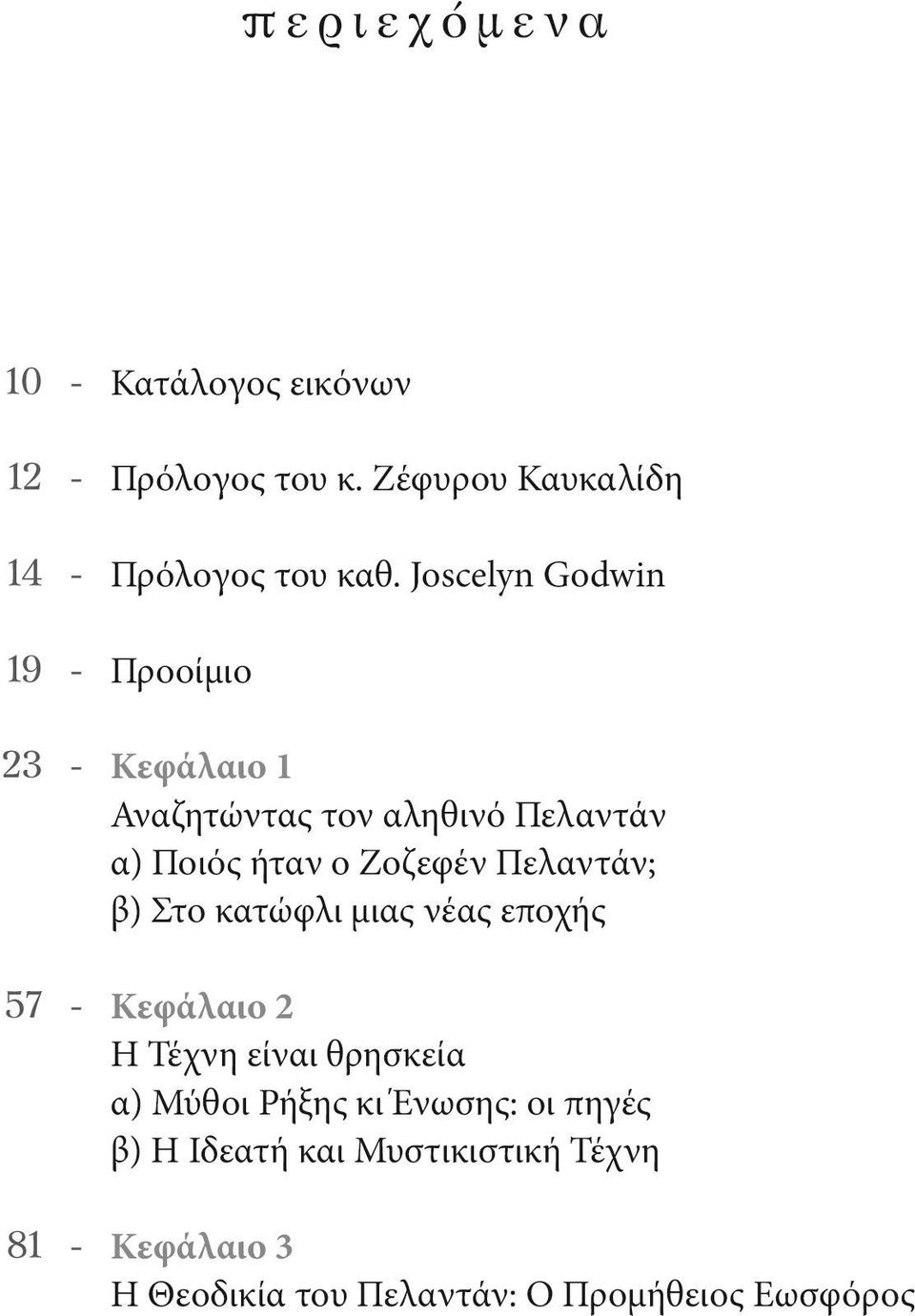 π ε ρ ι ε χ ό μ ε ν α

10 - Κατάλογος εικόνων

12 - Πρόλογος του κ. Ζέφυρου Καυκαλίδη

14 - Πρόλογος του καθ. Joscelyn Godwin

19 - Προοίμιο

23 - Κεφάλαιο 1
Αναζητώντας τον αληθινό Πελαντάν
α) Ποιός ήταν ο Ζοζεφέν Πελαντάν;
β) Στο κατώφλι μιας νέας εποχής

57 - Κεφάλαιο 2
Η Τέχνη είναι θρησκεία
α) Μύθοι Ρήξης κι Ένωσης: οι πηγές
β) Η Ιδεατή και Μυστικιστική Τέχνη

81 - Κεφάλαιο 3
Η Θεοδικία του Πελαντάν: Ο Προμήθειος Εωσφόρος